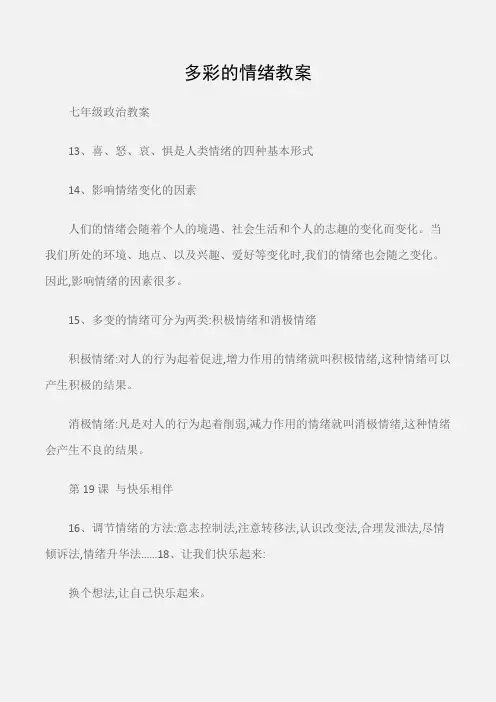 多彩的情绪教案

七年级政治教案

13、喜、怒、哀、惧是人类情绪的四种基本形式

14、影响情绪变化的因素

人们的情绪会随着个人的境遇、社会生活和个人的志趣的变化而变化。当我们所处的环境、地点、以及兴趣、爱好等变化时,我们的情绪也会随之变化。因此,影响情绪的因素很多。

15、多变的情绪可分为两类:积极情绪和消极情绪

积极情绪:对人的行为起着促进,增力作用的情绪就叫积极情绪,这种情绪可以产生积极的结果。

消极情绪:凡是对人的行为起着削弱,减力作用的情绪就叫消极情绪,这种情绪会产生不良的结果。

第 19 课 与快乐相伴

16、调节情绪的方法:意志控制法,注意转移法,认识改变法,合理发泄法,尽情倾诉法,情绪升华法......18、让我们快乐起来:

换个想法,让自己快乐起来。